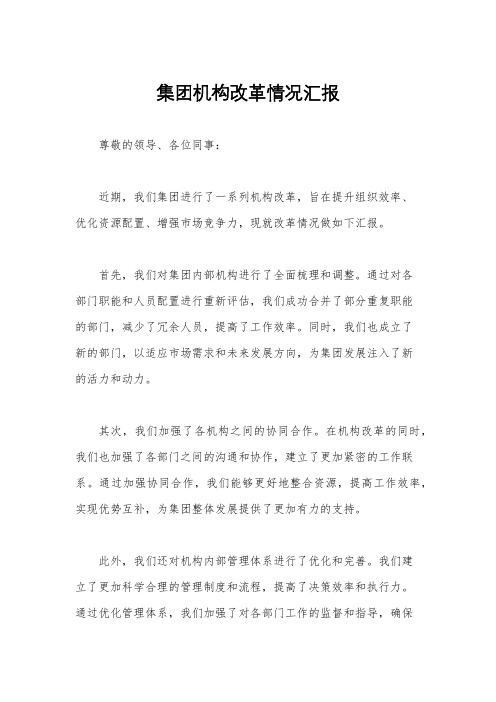 集团机构改革情况汇报

尊敬的领导、各位同事：

近期，我们集团进行了一系列机构改革，旨在提升组织效率、优化资源配置、增强市场竞争力，现就改革情况做如下汇报。

首先，我们对集团内部机构进行了全面梳理和调整。通过对各部门职能和人员配置进行重新评估，我们成功合并了部分重复职能的部门，减少了冗余人员，提高了工作效率。同时，我们也成立了新的部门，以适应市场需求和未来发展方向，为集团发展注入了新的活力和动力。

其次，我们加强了各机构之间的协同合作。在机构改革的同时，我们也加强了各部门之间的沟通和协作，建立了更加紧密的工作联系。通过加强协同合作，我们能够更好地整合资源，提高工作效率，实现优势互补，为集团整体发展提供了更加有力的支持。

此外，我们还对机构内部管理体系进行了优化和完善。我们建立了更加科学合理的管理制度和流程，提高了决策效率和执行力。通过优化管理体系，我们加强了对各部门工作的监督和指导，确保